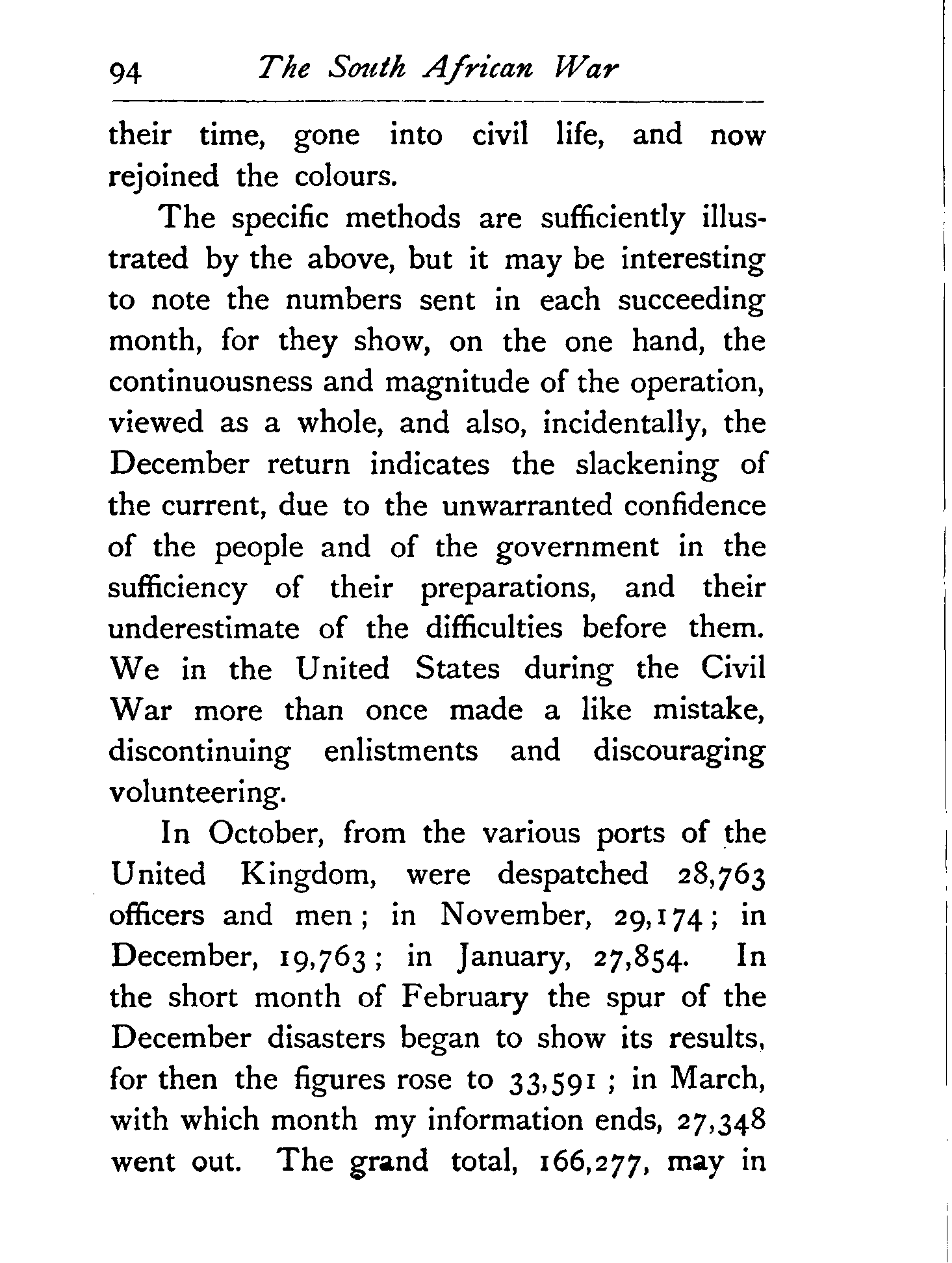 94 The South African War

their time, gone into civil life, and now rejoined the colours.

The specific methods are sufficiently illustrated by the above, but it may be interesting to note the numbers sent in each succeeding month, for they show, on the one hand, the continuousness and magnitude of the operation, viewed as a whole, and also, incidentally, the December return indicates the slackening of the current, due to the unwarranted confidence of the people and of the government in the sufficiency of their preparations, and their underestimate of the difficulties before them. We in the United States during the Civil War more than once made a like mistake, discontinuing enlistments and discouraging volunteering.

In October, from the various ports of the United Kingdom, were despatched 28,763 officers and men; in November, 29,174; in December, 19,763; in January, 27,854. In the short month of February the spur of the December disasters began to show its results, for then the figures rose to 33,591; in March, with which month my information ends, 27,348 went out. The grand total, 166,277, may in